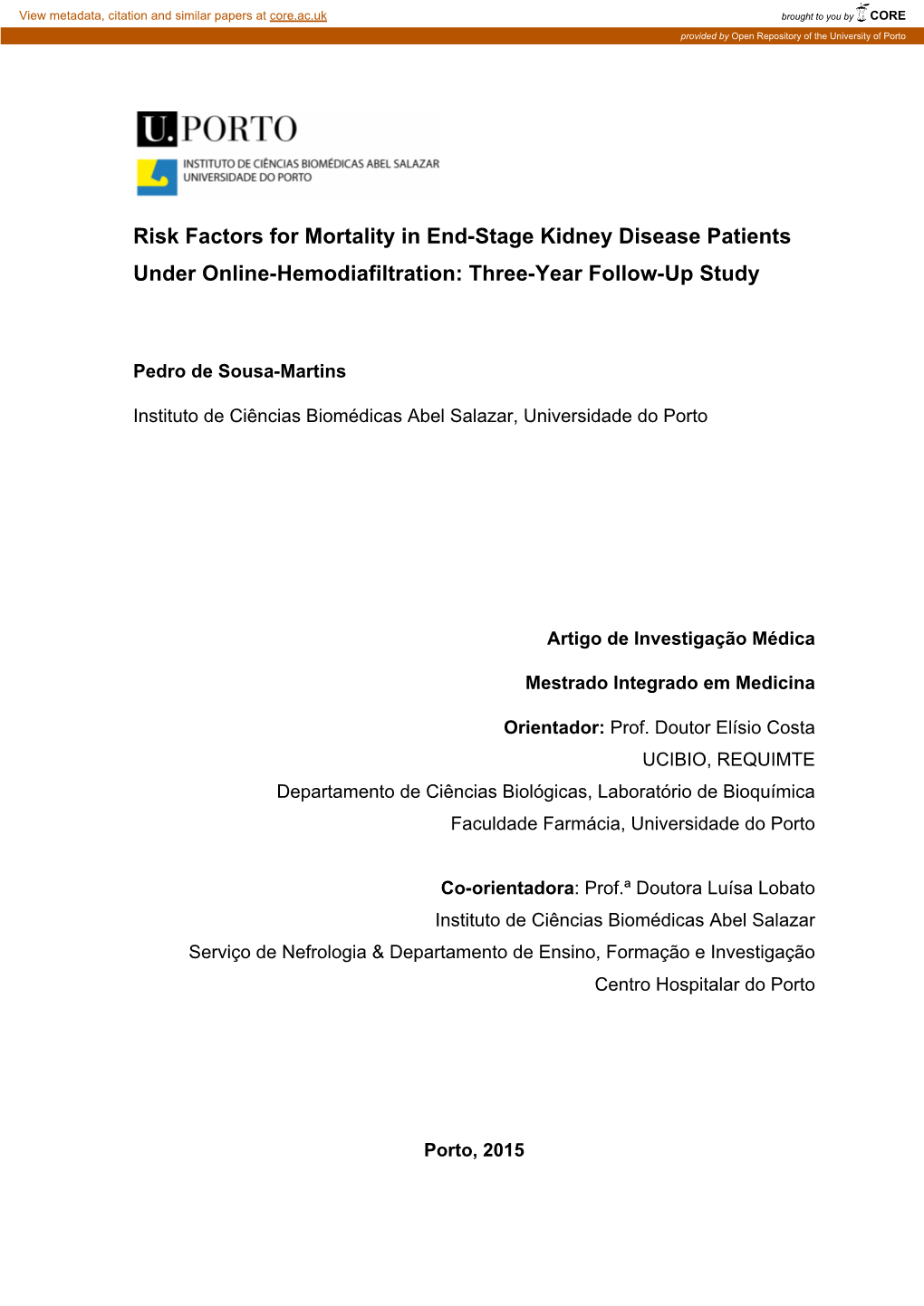 View metadata, citation and similar papers at core.ac.uk

brought to you by CORE

provided by Open Repository of the University of Porto

U.PORTO
INSTITUTO DE CIÊNCIAS BIOMÉDICAS ABEL SALAZAR
UNIVERSIDADE DO PORTO

Risk Factors for Mortality in End-Stage Kidney Disease Patients Under Online-Hemodiafiltration: Three-Year Follow-Up Study

Pedro de Sousa-Martins

Instituto de Ciências Biomédicas Abel Salazar, Universidade do Porto

Artigo de Investigação Médica

Mestrado Integrado em Medicina

Orientador: Prof. Doutor Elísio Costa
UCIBIO, REQUIMTE
Departamento de Ciências Biológicas, Laboratório de Bioquímica
Faculdade Farmácia, Universidade do Porto

Co-orientadora: Prof.ª Doutora Luísa Lobato
Instituto de Ciências Biomédicas Abel Salazar
Serviço de Nefrologia & Departamento de Ensino, Formação e Investigação
Centro Hospitalar do Porto

Porto, 2015